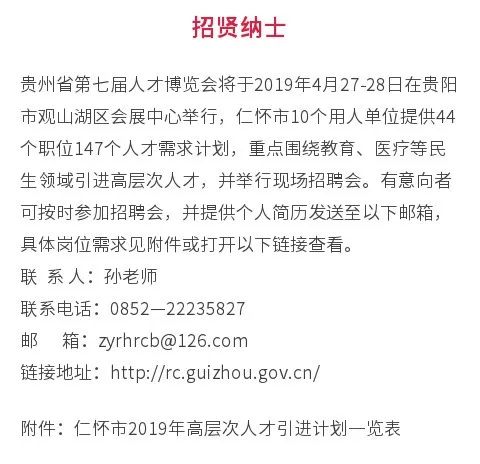 招贤纳士

贵州省第七届人才博览会将于2019年4月27-28日在贵阳市观山湖区会展中心举行，仁怀市10个用人单位提供44个职位147个人才需求计划，重点围绕教育、医疗等民生领域引进高层次人才，并举行现场招聘会。有意向者可按时参加招聘会，并提供个人简历发送至以下邮箱，具体岗位需求见附件或打开以下链接查看。

联 系 人：孙老师

联系电话：0852—22235827

邮 箱：zyrhrcb@126.com

链接地址：http://rc.guizhou.gov.cn/

附件：仁怀市2019年高层次人才引进计划一览表